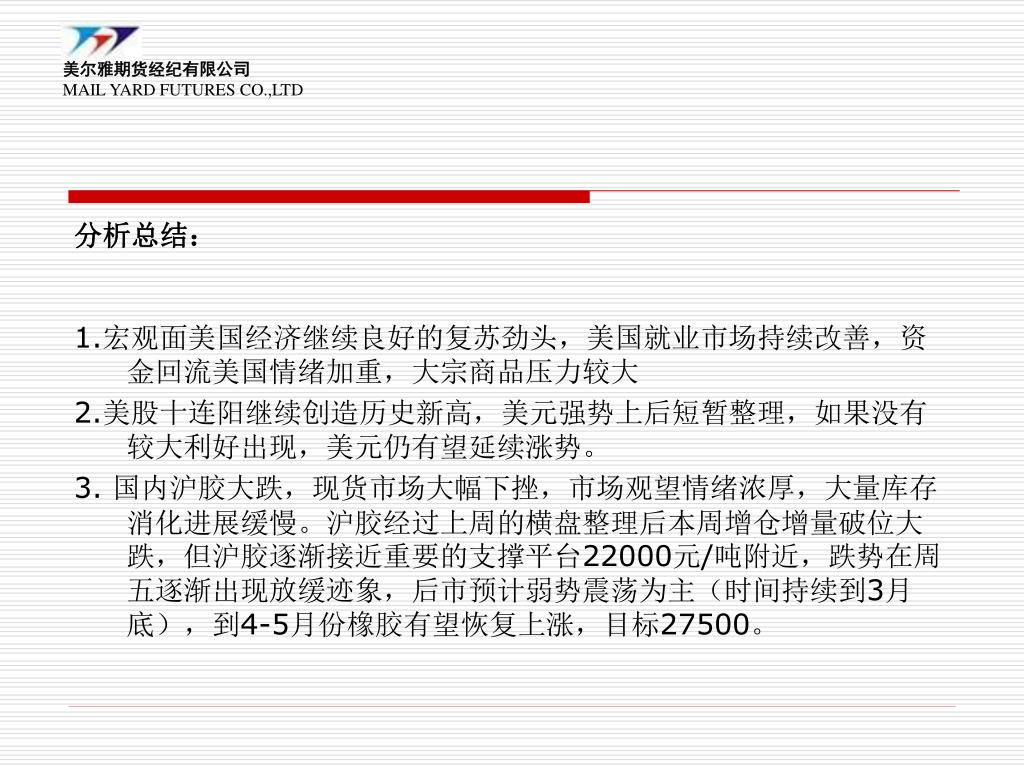 美尔雅期货经纪有限公司
MAIL YARD FUTURES CO.,LTD

分析总结：

1.宏观面美国经济继续良好的复苏劲头，美国就业市场持续改善，资金回流美国情绪加重，大宗商品压力较大

2.美股十连阳继续创造历史新高，美元强势上后短暂整理，如果没有较大利好出现，美元仍有望延续涨势。

3. 国内沪胶大跌，现货市场大幅下挫，市场观望情绪浓厚，大量库存消化进展缓慢。沪胶经过上周的横盘整理后本周增仓增量破位大跌，但沪胶逐渐接近重要的支撑平台22000元/吨附近，跌势在周五逐渐出现放缓迹象，后市预计弱势震荡为主（时间持续到3月底），到4-5月份橡胶有望恢复上涨，目标27500。